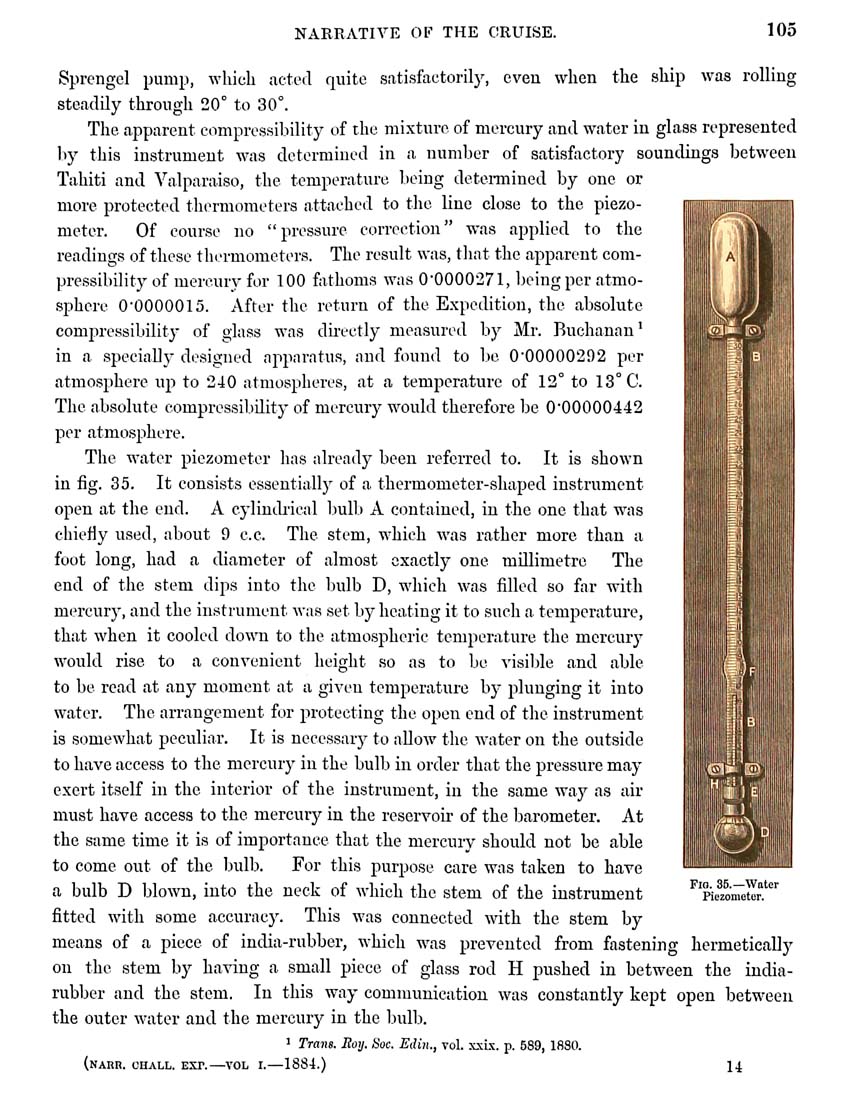 NARRATIVE OF THE CRUISE. 105

Sprengel pump, which acted quite satisfactorily, even when the ship was rolling steadily through 20° to 30°.

The apparent compressibility of the mixture of mercury and water in glass represented by this instrument was determined in a number of satisfactory soundings between Tahiti and Valparaiso, the temperature being determined by one or more protected thermometers attached to the line close to the piezometer. Of course no "pressure correction" was applied to the readings of these thermometers. The result was, that the apparent compressibility of mercury for 100 fathoms was 0·0000271, being per atmosphere 0·0000015. After the return of the Expedition, the absolute compressibility of glass was directly measured by Mr. Buchanan¹ in a specially designed apparatus, and found to be 0·00000292 per atmosphere up to 240 atmospheres, at a temperature of 12° to 13° C. The absolute compressibility of mercury would therefore be 0·00000442 per atmosphere.

The water piezometer has already been referred to. It is shown in fig. 35. It consists essentially of a thermometer-shaped instrument open at the end. A cylindrical bulb A contained, in the one that was chiefly used, about 9 c.c. The stem, which was rather more than a foot long, had a diameter of almost exactly one millimetre The end of the stem dips into the bulb D, which was filled so far with mercury, and the instrument was set by heating it to such a temperature, that when it cooled down to the atmospheric temperature the mercury would rise to a convenient height so as to be visible and able to be read at any moment at a given temperature by plunging it into water. The arrangement for protecting the open end of the instrument is somewhat peculiar. It is necessary to allow the water on the outside to have access to the mercury in the bulb in order that the pressure may exert itself in the interior of the instrument, in the same way as air must have access to the mercury in the reservoir of the barometer. At the same time it is of importance that the mercury should not be able to come out of the bulb. For this purpose care was taken to have a bulb D blown, into the neck of which the stem of the instrument fitted with some accuracy. This was connected with the stem by means of a piece of india-rubber, which was prevented from fastening hermetically on the stem by having a small piece of glass rod H pushed in between the india-rubber and the stem. In this way communication was constantly kept open between the outer water and the mercury in the bulb.

A
B
F
B
H
E
D

Fig. 35.—Water Piezometer.

¹ Trans. Roy. Soc. Edin., vol. xxix. p. 589, 1880.

(NARR. CHALL. EXP.—VOL I.—1884.) 14